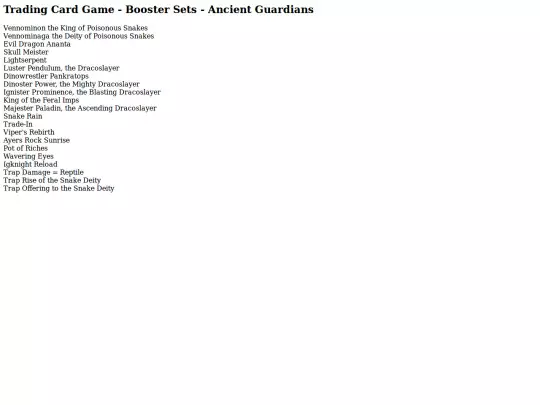 Trading Card Game - Booster Sets - Ancient Guardians

Vennominon the King of Poisonous Snakes
Vennominaga the Deity of Poisonous Snakes
Evil Dragon Ananta
Skull Meister
Lightserpent
Luster Pendulum, the Dracoslayer
Dinowrestler Pankratops
Dinoster Power, the Mighty Dracoslayer
Ignister Prominence, the Blasting Dracoslayer
King of the Feral Imps
Majester Paladin, the Ascending Dracoslayer
Snake Rain
Trade-In
Viper's Rebirth
Ayers Rock Sunrise
Pot of Riches
Wavering Eyes
Igknight Reload
Trap Damage = Reptile
Trap Rise of the Snake Deity
Trap Offering to the Snake Deity